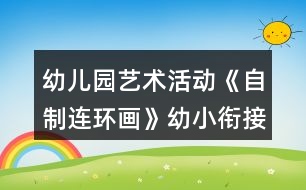 幼儿园艺术活动《自制连环画》幼小衔接